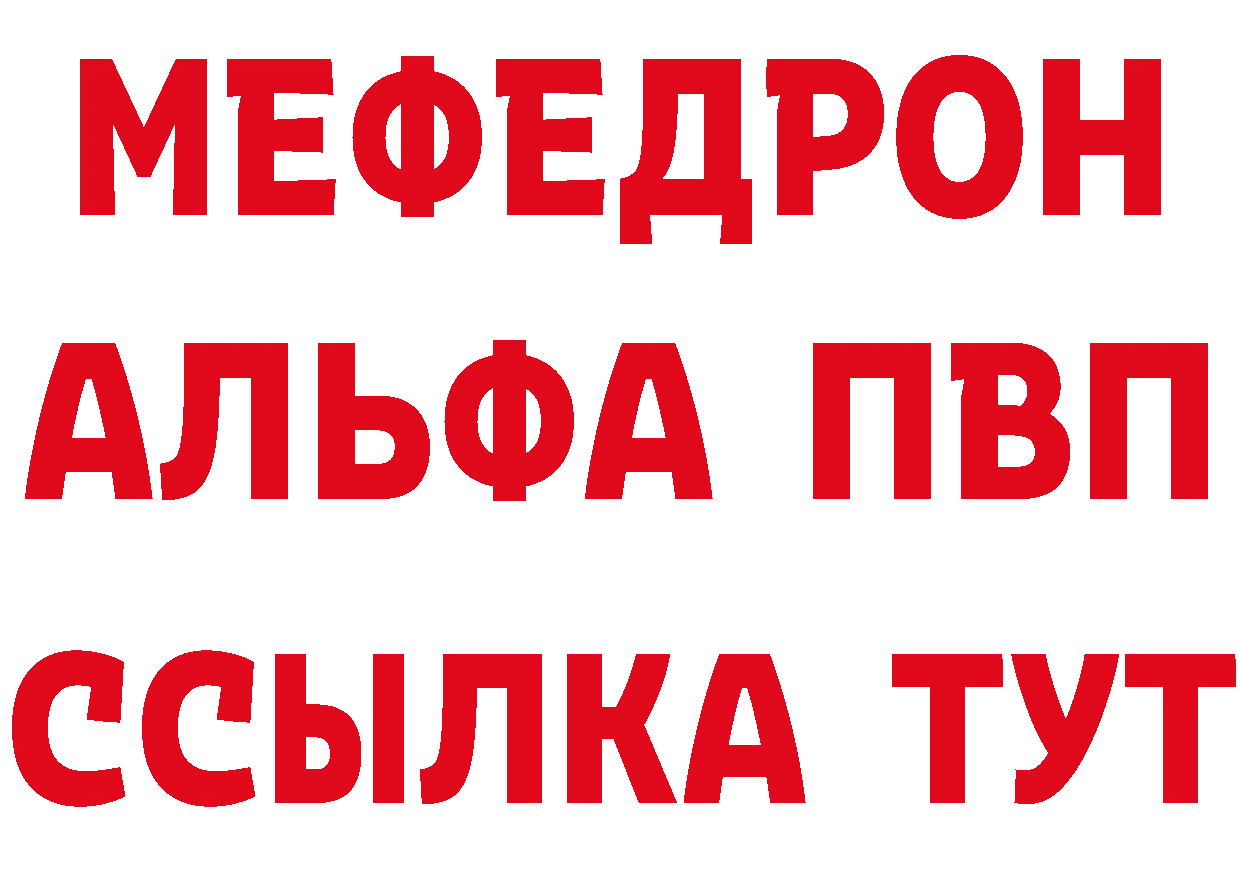 МЕФЕДРОН
АЛЬФА ПВП
ССЫЛКА ТУТ